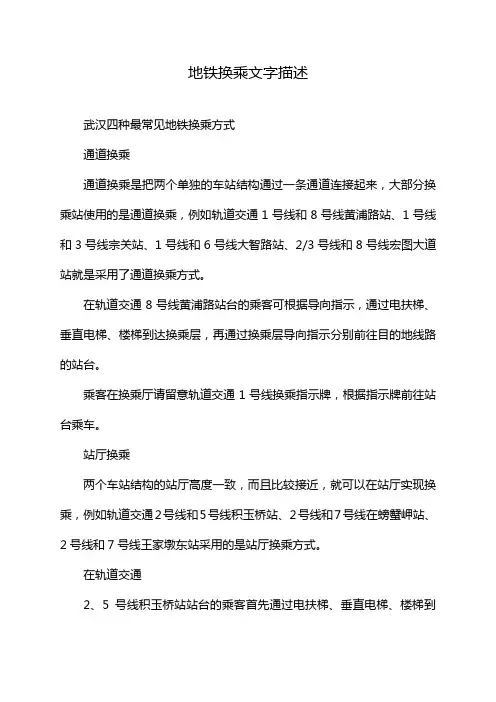 地铁换乘文字描述

武汉四种最常见地铁换乘方式

通道换乘

通道换乘是把两个单独的车站结构通过一条通道连接起来，大部分换乘站使用的是通道换乘，例如轨道交通 1 号线和 8 号线黄浦路站、1 号线和 3 号线宗关站、1 号线和 6 号线大智路站、2/3 号线和 8 号线宏图大道站就是采用了通道换乘方式。

在轨道交通 8 号线黄浦路站台的乘客可根据导向指示，通过电扶梯、垂直电梯、楼梯到达换乘层，再通过换乘层导向指示分别前往目的地线路的站台。

乘客在换乘厅请留意轨道交通 1 号线换乘指示牌，根据指示牌前往站台乘车。

站厅换乘

两个车站结构的站厅高度一致，而且比较接近，就可以在站厅实现换乘，例如轨道交通2号线和5号线积玉桥站、2号线和7号线在螃蟹岬站、2 号线和 7 号线王家墩东站采用的是站厅换乘方式。

在轨道交通

2、5 号线积玉桥站站台的乘客首先通过电扶梯、垂直电梯、楼梯到